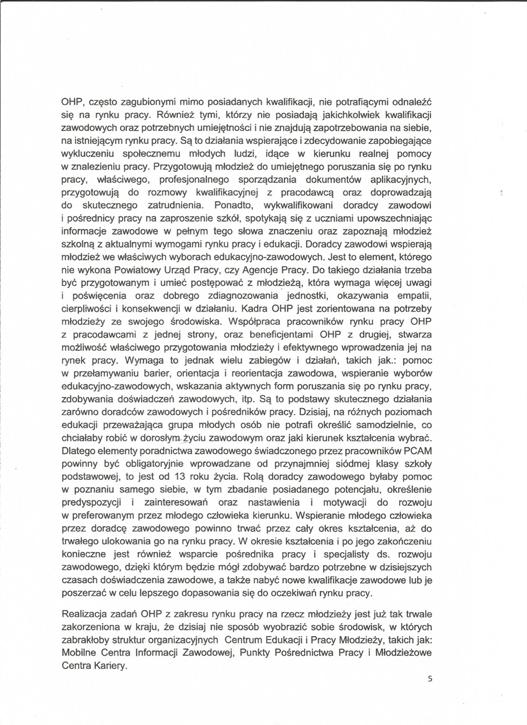 OHP, często zagubionymi mimo posiadanych kwalifikacji, nie potrafiącymi odnaleźć się na rynku pracy. Również tymi, którzy nie posiadają jakichkolwiek kwalifikacji zawodowych oraz potrzebnych umiejętności i nie znajdują zapotrzebowania na siebie, na istniejącym rynku pracy. Są to działania wspierające i zdecydowanie zapobiegające wykluczeniu społecznemu młodych ludzi, idące w kierunku realnej pomocy w znalezieniu pracy. Przygotowują młodzież do umiejętnego poruszania się po rynku pracy, właściwego, profesjonalnego sporządzania dokumentów aplikacyjnych, przygotowują do rozmowy kwalifikacyjnej z pracodawcą oraz doprowadzają do skutecznego zatrudnienia. Ponadto, wykwalifikowani doradcy zawodowi i pośrednicy pracy na zaproszenie szkół, spotykają się z uczniami upowszechniając informacje zawodowe w pełnym tego słowa znaczeniu oraz zapoznają młodzież szkolną z aktualnymi wymogami rynku pracy i edukacji. Doradcy zawodowi wspierają młodzież we właściwych wyborach edukacyjno-zawodowych. Jest to element, którego nie wykona Powiatowy Urząd Pracy, czy Agencje Pracy. Do takiego działania trzeba być przygotowanym i umieć postępować z młodzieżą, która wymaga więcej uwagi i poświęcenia oraz dobrego zdiagnozowania jednostki, okazywania empatii, cierpliwości i konsekwencji w działaniu. Kadra OHP jest zorientowana na potrzeby młodzieży ze swojego środowiska. Współpraca pracowników rynku pracy OHP z pracodawcami z jednej strony, oraz beneficjentami OHP z drugiej, stwarza możliwość właściwego przygotowania młodzieży i efektywnego wprowadzenia jej na rynek pracy. Wymaga to jednak wielu zabiegów i działań, takich jak.: pomoc w przełamywaniu barier, orientacja i reorientacja zawodowa, wspieranie wyborów edukacyjno-zawodowych, wskazania aktywnych form poruszania się po rynku pracy, zdobywania doświadczeń zawodowych, itp. Są to podstawy skutecznego działania zarówno doradców zawodowych i pośredników pracy. Dzisiaj, na różnych poziomach edukacji przeważająca grupa młodych osób nie potrafi określić samodzielnie, co chciałaby robić w dorosłym życiu zawodowym oraz jaki kierunek kształcenia wybrać. Dlatego elementy poradnictwa zawodowego świadczonego przez pracowników PCAM powinny być obligatoryjnie wprowadzane od przynajmniej siódmej klasy szkoły podstawowej, to jest od 13 roku życia. Rolą doradcy zawodowego byłaby pomoc w poznaniu samego siebie, w tym zbadanie posiadanego potencjału, określenie predyspozycji i zainteresowań oraz nastawienia i motywacji do rozwoju w preferowanym przez młodego człowieka kierunku. Wspieranie młodego człowieka przez doradcę zawodowego powinno trwać przez cały okres kształcenia, aż do trwałego ulokowania go na rynku pracy. W okresie kształcenia i po jego zakończeniu konieczne jest również wsparcie pośrednika pracy i specjalisty ds. rozwoju zawodowego, dzięki którym będzie mógł zdobywać bardzo potrzebne w dzisiejszych czasach doświadczenia zawodowe, a także nabyć nowe kwalifikacje zawodowe lub je poszerzać w celu lepszego dopasowania się do oczekiwań rynku pracy.

Realizacja zadań OHP z zakresu rynku pracy na rzecz młodzieży jest już tak trwale zakorzeniona w kraju, że dzisiaj nie sposób wyobrazić sobie środowisk, w których zabrakłoby struktur organizacyjnych Centrum Edukacji i Pracy Młodzieży, takich jak: Mobilne Centra Informacji Zawodowej, Punkty Pośrednictwa Pracy i Młodzieżowe Centra Kariery.

5